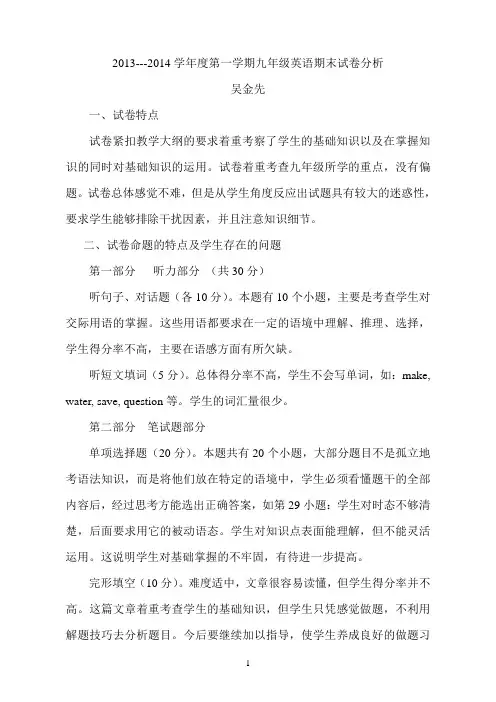 2013---2014 学年度第一学期九年级英语期末试卷分析

吴金先

一、试卷特点

试卷紧扣教学大纲的要求着重考察了学生的基础知识以及在掌握知识的同时对基础知识的运用。试卷着重考查九年级所学的重点，没有偏题。试卷总体感觉不难，但是从学生角度反应出试题具有较大的迷惑性，要求学生能够排除干扰因素，并且注意知识细节。

二、试卷命题的特点及学生存在的问题

第一部分　听力部分　（共 30 分）

听句子、对话题（各 10 分）。本题有 10 个小题，主要是考查学生对交际用语的掌握。这些用语都要求在一定的语境中理解、推理、选择，学生得分率不高，主要在语感方面有所欠缺。

听短文填词（5 分）。总体得分率不高，学生不会写单词，如：make, water, save, question 等。学生的词汇量很少。

第二部分　笔试题部分

单项选择题（20 分）。本题共有 20 个小题，大部分题目不是孤立地考语法知识，而是将他们放在特定的语境中，学生必须看懂题干的全部内容后，经过思考方能选出正确答案，如第 29 小题：学生对时态不够清楚，后面要求用它的被动语态。学生对知识点表面能理解，但不能灵活运用。这说明学生对基础掌握的不牢固，有待进一步提高。

完形填空（10 分）。难度适中，文章很容易读懂，但学生得分率并不高。这篇文章着重考查学生的基础知识，但学生只凭感觉做题，不利用解题技巧去分析题目。今后要继续加以指导，使学生养成良好的做题习

1